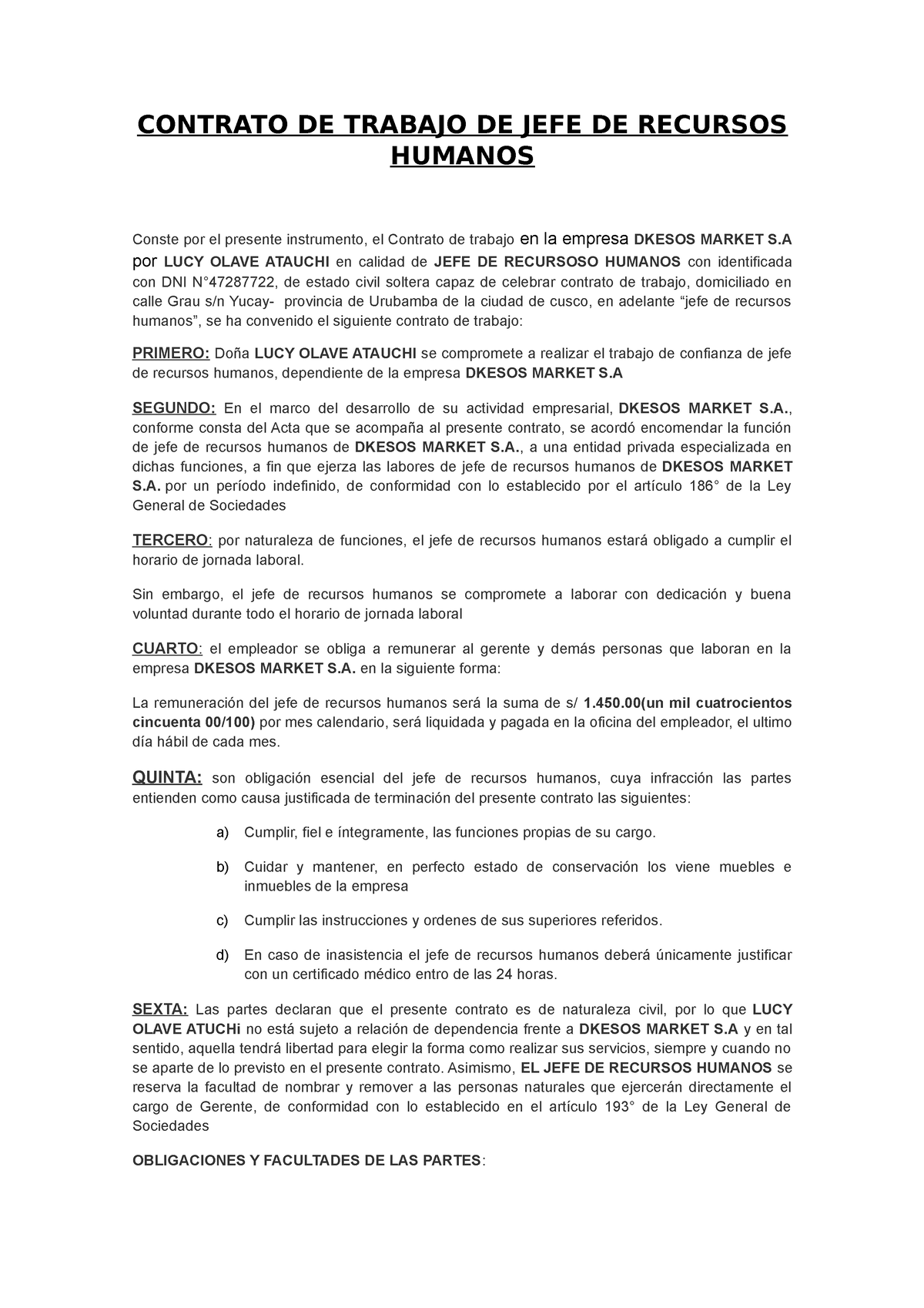 CONTRATO DE TRABAJO DE JEFE DE RECURSOS HUMANOS

Conste por el presente instrumento, el Contrato de trabajo en la empresa DKESOS MARKET S.A por LUCY OLAVE ATAUCHI en calidad de JEFE DE RECURSOSO HUMANOS con identificada con DNI N°47287722, de estado civil soltera capaz de celebrar contrato de trabajo, domiciliado en calle Grau s/n Yucay- provincia de Urubamba de la ciudad de cusco, en adelante “jefe de recursos humanos”, se ha convenido el siguiente contrato de trabajo:

PRIMERO: Doña LUCY OLAVE ATAUCHI se compromete a realizar el trabajo de confianza de jefe de recursos humanos, dependiente de la empresa DKESOS MARKET S.A

SEGUNDO: En el marco del desarrollo de su actividad empresarial, DKESOS MARKET S.A., conforme consta del Acta que se acompaña al presente contrato, se acordó encomendar la función de jefe de recursos humanos de DKESOS MARKET S.A., a una entidad privada especializada en dichas funciones, a fin que ejerza las labores de jefe de recursos humanos de DKESOS MARKET S.A. por un período indefinido, de conformidad con lo establecido por el artículo 186° de la Ley General de Sociedades

TERCERO: por naturaleza de funciones, el jefe de recursos humanos estará obligado a cumplir el horario de jornada laboral.

Sin embargo, el jefe de recursos humanos se compromete a laborar con dedicación y buena voluntad durante todo el horario de jornada laboral

CUARTO: el empleador se obliga a remunerar al gerente y demás personas que laboran en la empresa DKESOS MARKET S.A. en la siguiente forma:

La remuneración del jefe de recursos humanos será la suma de s/ 1.450.00(un mil cuatrocientos cincuenta 00/100) por mes calendario, será liquidada y pagada en la oficina del empleador, el ultimo día hábil de cada mes.

QUINTA: son obligación esencial del jefe de recursos humanos, cuya infracción las partes entienden como causa justificada de terminación del presente contrato las siguientes:

a) Cumplir, fiel e íntegramente, las funciones propias de su cargo.

b) Cuidar y mantener, en perfecto estado de conservación los viene muebles e inmuebles de la empresa

c) Cumplir las instrucciones y ordenes de sus superiores referidos.

d) En caso de inasistencia el jefe de recursos humanos deberá únicamente justificar con un certificado médico entro de las 24 horas.

SEXTA: Las partes declaran que el presente contrato es de naturaleza civil, por lo que LUCY OLAVE ATUCHi no está sujeto a relación de dependencia frente a DKESOS MARKET S.A y en tal sentido, aquella tendrá libertad para elegir la forma como realizar sus servicios, siempre y cuando no se aparte de lo previsto en el presente contrato. Asimismo, EL JEFE DE RECURSOS HUMANOS se reserva la facultad de nombrar y remover a las personas naturales que ejercerán directamente el cargo de Gerente, de conformidad con lo establecido en el artículo 193° de la Ley General de Sociedades

OBLIGACIONES Y FACULTADES DE LAS PARTES: